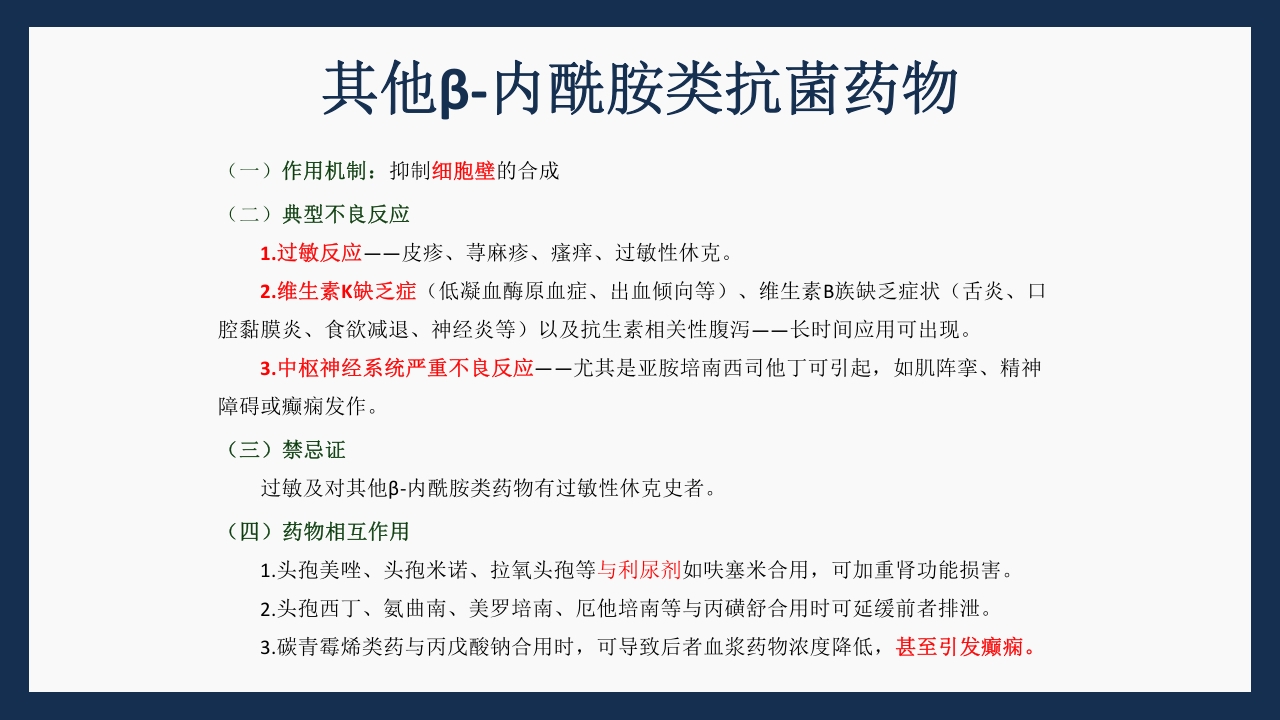 其他β-内酰胺类抗菌药物

（一）作用机制：抑制细胞壁的合成

（二）典型不良反应

1.过敏反应——皮疹、荨麻疹、瘙痒、过敏性休克。

2.维生素K缺乏症（低凝血酶原血症、出血倾向等）、维生素B族缺乏症状（舌炎、口腔黏膜炎、食欲减退、神经炎等）以及抗生素相关性腹泻——长时间应用可出现。

3.中枢神经系统严重不良反应——尤其是亚胺培南西司他丁可引起，如肌阵挛、精神障碍或癫痫发作。

（三）禁忌证

过敏及对其他β-内酰胺类药物有过敏性休克史者。

（四）药物相互作用

1.头孢美唑、头孢米诺、拉氧头孢等与利尿剂如呋塞米合用，可加重肾功能损害。

2.头孢西丁、氨曲南、美罗培南、厄他培南等与丙磺舒合用时可延缓前者排泄。

3.碳青霉烯类药与丙戊酸钠合用时，可导致后者血浆药物浓度降低，甚至引发癫痫。